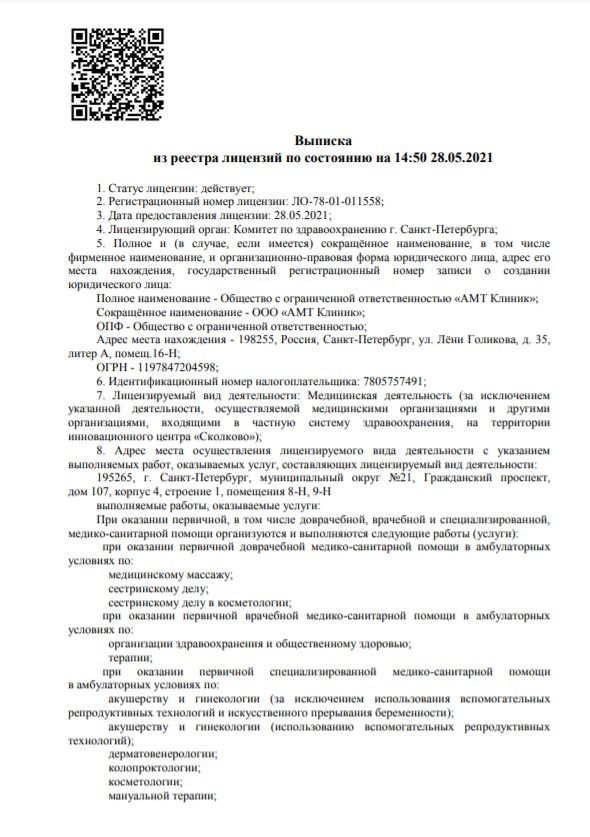 Выписка
из реестра лицензий по состоянию на 14:50 28.05.2021

1. Статус лицензии: действует;
2. Регистрационный номер лицензии: ЛО-78-01-011558;
3. Дата предоставления лицензии: 28.05.2021;
4. Лицензирующий орган: Комитет по здравоохранению г. Санкт-Петербурга;
5. Полное и (в случае, если имеется) сокращённое наименование, в том числе фирменное наименование, и организационно-правовая форма юридического лица, адрес его места нахождения, государственный регистрационный номер записи о создании юридического лица:
Полное наименование - Общество с ограниченной ответственностью «АМТ Клиник»;
Сокращённое наименование - ООО «АМТ Клиник»;
ОПФ - Общество с ограниченной ответственностью;
Адрес места нахождения - 198255, Россия, Санкт-Петербург, ул. Лёни Голикова, д. 35, литер А, помещ.16-Н;
ОГРН - 1197847204598;
6. Идентификационный номер налогоплательщика: 7805757491;
7. Лицензируемый вид деятельности: Медицинская деятельность (за исключением указанной деятельности, осуществляемой медицинскими организациями и другими организациями, входящими в частную систему здравоохранения, на территории инновационного центра «Сколково»);
8. Адрес места осуществления лицензируемого вида деятельности с указанием выполняемых работ, оказываемых услуг, составляющих лицензируемый вид деятельности:
195265, г. Санкт-Петербург, муниципальный округ №21, Гражданский проспект, дом 107, корпус 4, строение 1, помещения 8-Н, 9-Н
выполняемые работы, оказываемые услуги:
При оказании первичной, в том числе доврачебной, врачебной и специализированной, медико-санитарной помощи организуются и выполняются следующие работы (услуги):
при оказании первичной доврачебной медико-санитарной помощи в амбулаторных условиях по:
медицинскому массажу;
сестринскому делу;
сестринскому делу в косметологии;
при оказании первичной врачебной медико-санитарной помощи в амбулаторных условиях по:
организации здравоохранения и общественному здоровью;
терапии;
при оказании первичной специализированной медико-санитарной помощи в амбулаторных условиях по:
акушерству и гинекологии (за исключением использования вспомогательных репродуктивных технологий и искусственного прерывания беременности);
акушерству и гинекологии (использованию вспомогательных репродуктивных технологий);
дерматовенерологии;
колопроктологии;
косметологии;
мануальной терапии;